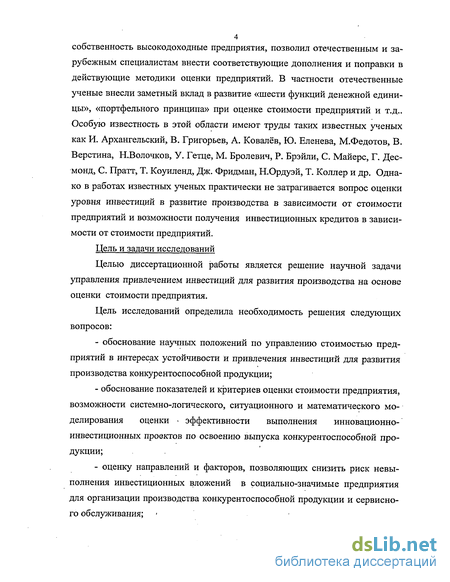 4

собственность высокодоходные предприятия, позволил отечественным и зарубежным специалистам внести соответствующие дополнения и поправки в действующие методики оценки предприятий. В частности отечественные ученые внесли заметный вклад в развитие «шести функций денежной единицы», «портфельного принципа» при оценке стоимости предприятий и т.д.. Особую известность в этой области имеют труды таких известных ученых как И. Архангельский, В. Григорьев, А. Ковалёв, Ю. Еленева, М.Федотов, В. Верстина, Н.Волочков, У. Гетце, М. Бролевич, Р. Брэйли, С. Майерс, Г. Десмонд, С. Пратт, Т. Коуиленд, Дж. Фридман, Н.Ордуэй, Т. Коллер и др. Однако в работах известных ученых практически не затрагивается вопрос оценки уровня инвестиций в развитие производства в зависимости от стоимости предприятий и возможности получения инвестиционных кредитов в зависимости от стоимости предприятий.

Цель и задачи исследований

Целью диссертационной работы является решение научной задачи управления привлечением инвестиций для развития производства на основе оценки стоимости предприятия.

Цель исследований определила необходимость решения следующих вопросов:

- обоснование научных положений по управлению стоимостью предприятий в интересах устойчивости и привлечения инвестиций для развития производства конкурентоспособной продукции;

- обоснование показателей и критериев оценки стоимости предприятия, возможности системно-логического, ситуационного и математического моделирования оценки эффективности выполнения инновационно-инвестиционных проектов по освоению выпуска конкурентоспособной продукции;

- оценку направлений и факторов, позволяющих снизить риск невыполнения инвестиционных вложений в социально-значимые предприятия для организации производства конкурентоспособной продукции и сервисного обслуживания;

dsLib.net
библиотека диссертаций